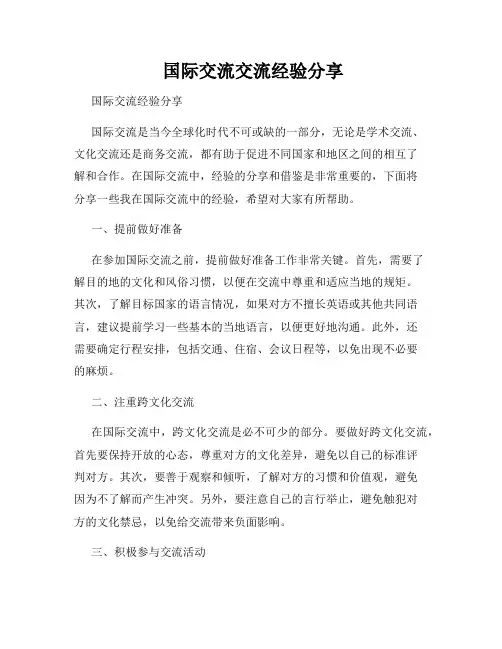 国际交流交流经验分享

国际交流经验分享

国际交流是当今全球化时代不可或缺的一部分，无论是学术交流、文化交流还是商务交流，都有助于促进不同国家和地区之间的相互了解和合作。在国际交流中，经验的分享和借鉴是非常重要的，下面将分享一些我在国际交流中的经验，希望对大家有所帮助。

一、提前做好准备

在参加国际交流之前，提前做好准备工作非常关键。首先，需要了解目的地的文化和风俗习惯，以便在交流中尊重和适应当地的规矩。其次，了解目标国家的语言情况，如果对方不擅长英语或其他共同语言，建议提前学习一些基本的当地语言，以便更好地沟通。此外，还需要确定行程安排，包括交通、住宿、会议日程等，以免出现不必要的麻烦。

二、注重跨文化交流

在国际交流中，跨文化交流是必不可少的部分。要做好跨文化交流，首先要保持开放的心态，尊重对方的文化差异，避免以自己的标准评判对方。其次，要善于观察和倾听，了解对方的习惯和价值观，避免因为不了解而产生冲突。另外，要注意自己的言行举止，避免触犯对方的文化禁忌，以免给交流带来负面影响。

三、积极参与交流活动